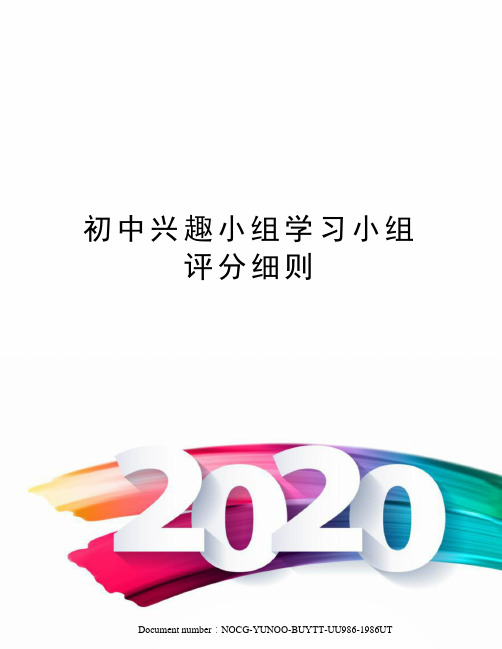 初中兴趣小组学习小组评分细则

2020

Document number：NOCG-YUNOO-BUYTT-UU986-1986UT